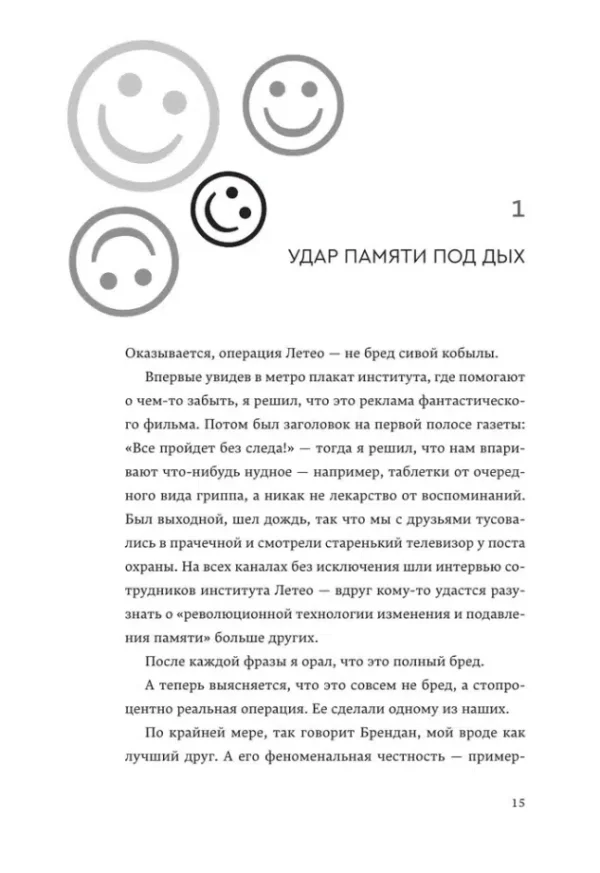 1

УДАР ПАМЯТИ ПОД ДЫХ

Оказывается, операция Летео — не бред сивой кобылы.

Впервые увидев в метро плакат института, где помогают о чем-то забыть, я решил, что это реклама фантастического фильма. Потом был заголовок на первой полосе газеты: «Все пройдет без следа!» — тогда я решил, что нам впаривают что-нибудь нудное — например, таблетки от очередного вида гриппа, а никак не лекарство от воспоминаний. Был выходной, шел дождь, так что мы с друзьями тусовались в прачечной и смотрели старенький телевизор у поста охраны. На всех каналах без исключения шли интервью сотрудников института Летео — вдруг кому-то удастся разузнать о «революционной технологии изменения и подавления памяти» больше других.

После каждой фразы я орал, что это полный бред.

А теперь выясняется, что это совсем не бред, а стопроцентно реальная операция. Ее сделали одному из наших.

По крайней мере, так говорит Брендан, мой вроде как лучший друг. А его феноменальная честность — пример-

15